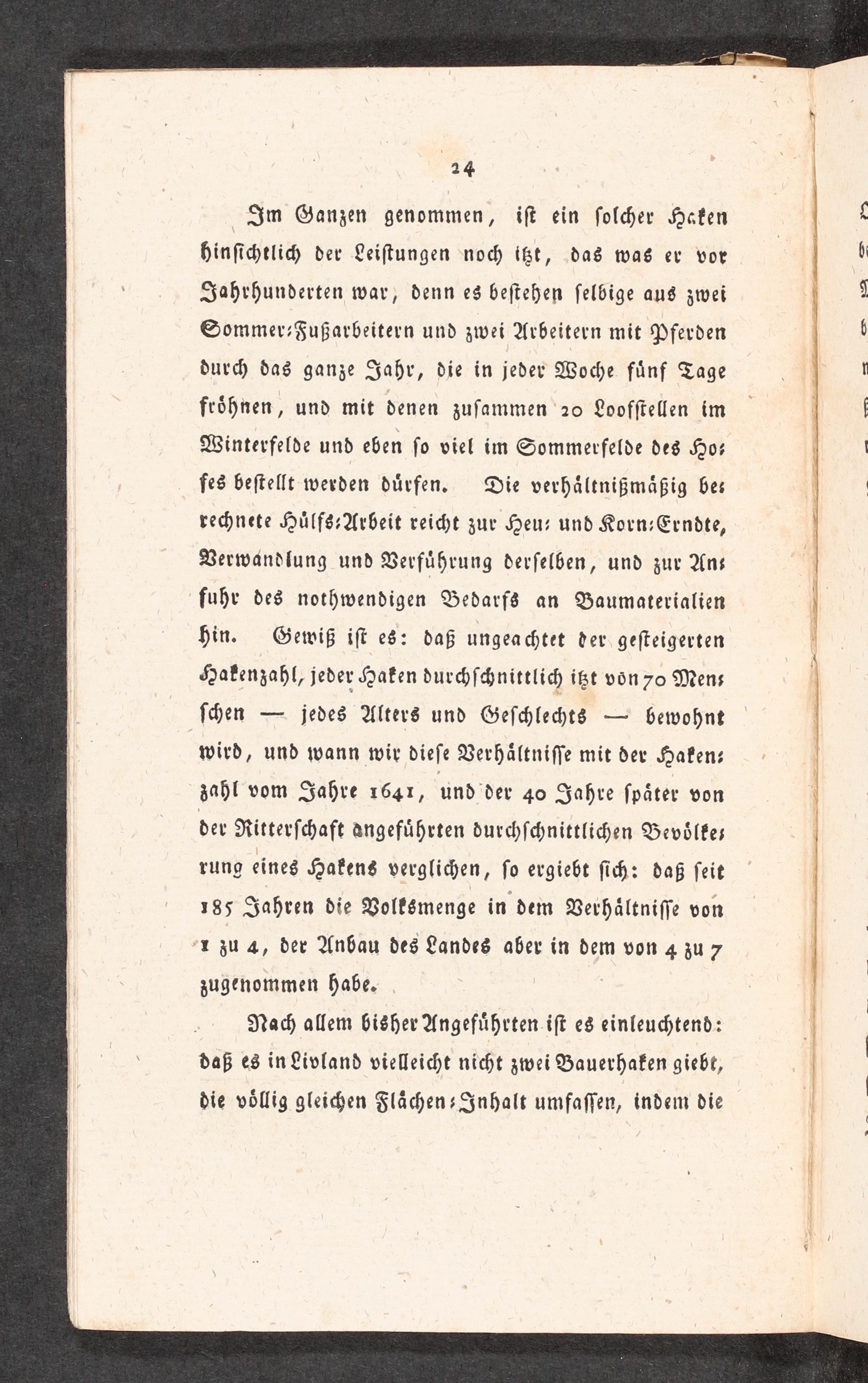 24

Im Ganzen genommen, ist ein solcher Haken hinsichtlich der Leistungen noch itzt, das was er vor Jahrhunderten war, denn es bestehen selbige aus zwei Sommer-Fußarbeitern und zwei Arbeitern mit Pferden durch das ganze Jahr, die in jeder Woche fünf Tage fröhnen, und mit denen zusammen 20 Loofstellen im Winterfelde und eben so viel im Sommerfelde des Hofes bestellt werden dürfen. Die verhältnißmäßig berechnete Hülfs-Arbeit reicht zur Heu- und Korn-Erndte, Verwandlung und Verführung derselben, und zur Anfuhr des nothwendigen Bedarfs an Baumaterialien hin. Gewiß ist es: daß ungeachtet der gesteigerten Hakenzahl, jeder Haken durchschnittlich itzt von 70 Menschen — jedes Alters und Geschlechts — bewohnt wird, und wann wir diese Verhältnisse mit der Hakenzahl vom Jahre 1641, und der 40 Jahre später von der Ritterschaft angeführten durchschnittlichen Bevölkerung eines Hakens verglichen, so ergiebt sich: daß seit 185 Jahren die Volksmenge in dem Verhältnisse von 1 zu 4, der Anbau des Landes aber in dem von 4 zu 7 zugenommen habe.

Nach allem bisher Angeführten ist es einleuchtend: daß es in Livland vielleicht nicht zwei Bauerhaken giebt, die völlig gleichen Flächen-Inhalt umfassen, indem die